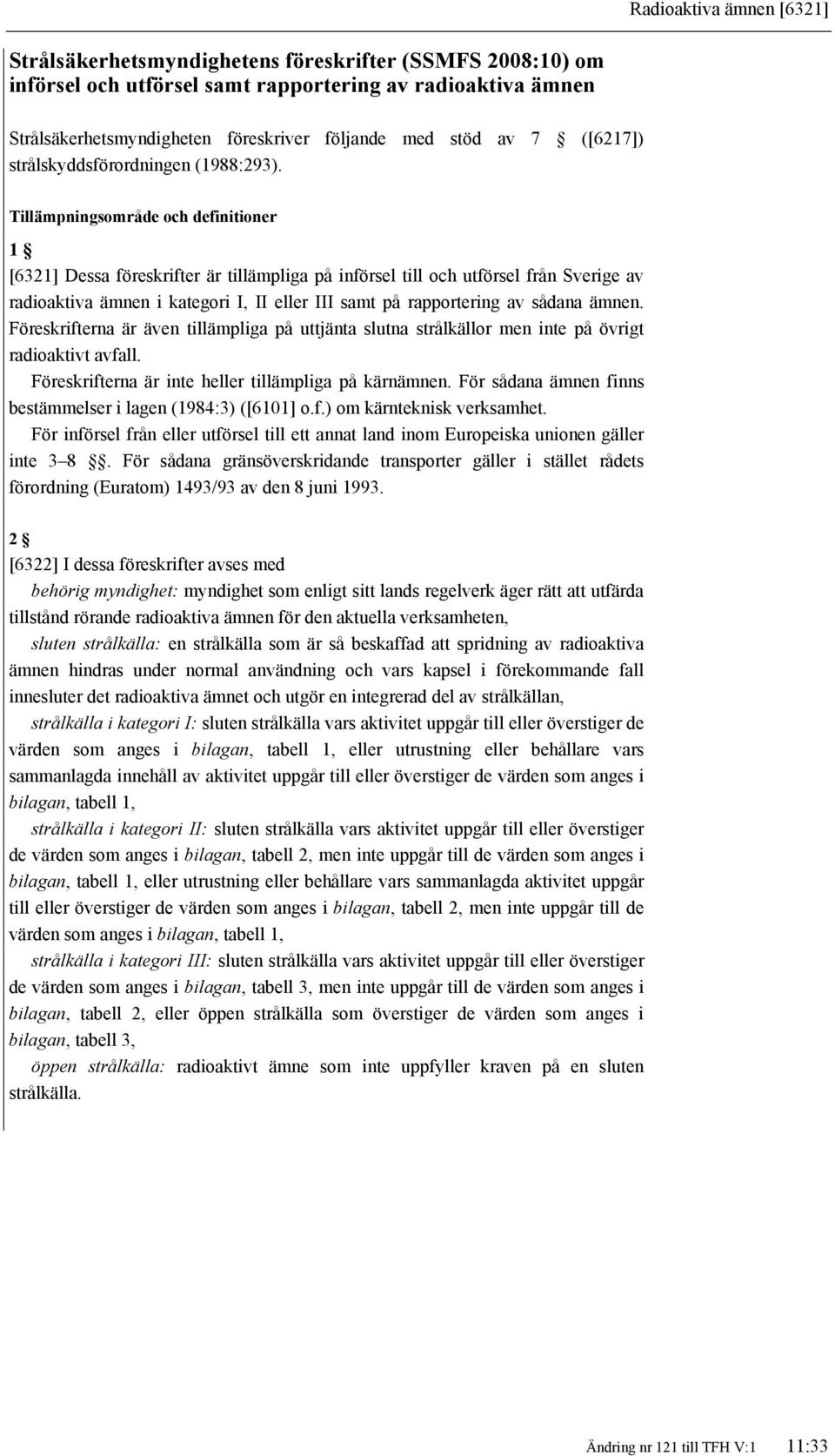 Radioaktiva ämnen [6321]

Strålsäkerhetsmyndighetens föreskrifter (SSMFS 2008:10) om införsel och utförsel samt rapportering av radioaktiva ämnen

Strålsäkerhetsmyndigheten föreskriver följande med stöd av 7 § ([6217]) strålskyddsförordningen (1988:293).

Tillämpningsområde och definitioner

1 §

[6321] Dessa föreskrifter är tillämpliga på införsel till och utförsel från Sverige av radioaktiva ämnen i kategori I, II eller III samt på rapportering av sådana ämnen. Föreskrifterna är även tillämpliga på uttjänta slutna strålkällor men inte på övrigt radioaktivt avfall.

Föreskrifterna är inte heller tillämpliga på kärnämnen. För sådana ämnen finns bestämmelser i lagen (1984:3) ([6101] o.f.) om kärnteknisk verksamhet.

För införsel från eller utförsel till ett annat land inom Europeiska unionen gäller inte 3–8 §§. För sådana gränsöverskridande transporter gäller i stället rådets förordning (Euratom) 1493/93 av den 8 juni 1993.

2 §

[6322] I dessa föreskrifter avses med

behörig myndighet: myndighet som enligt sitt lands regelverk äger rätt att utfärda tillstånd rörande radioaktiva ämnen för den aktuella verksamheten,

sluten strålkälla: en strålkälla som är så beskaffad att spridning av radioaktiva ämnen hindras under normal användning och vars kapsel i förekommande fall innesluter det radioaktiva ämnet och utgör en integrerad del av strålkällan,

strålkälla i kategori I: sluten strålkälla vars aktivitet uppgår till eller överstiger de värden som anges i bilagan, tabell 1, eller utrustning eller behållare vars sammanlagda innehåll av aktivitet uppgår till eller överstiger de värden som anges i bilagan, tabell 1,

strålkälla i kategori II: sluten strålkälla vars aktivitet uppgår till eller överstiger de värden som anges i bilagan, tabell 2, men inte uppgår till de värden som anges i bilagan, tabell 1, eller utrustning eller behållare vars sammanlagda aktivitet uppgår till eller överstiger de värden som anges i bilagan, tabell 2, men inte uppgår till de värden som anges i bilagan, tabell 1,

strålkälla i kategori III: sluten strålkälla vars aktivitet uppgår till eller överstiger de värden som anges i bilagan, tabell 3, men inte uppgår till de värden som anges i bilagan, tabell 2, eller öppen strålkälla som överstiger de värden som anges i bilagan, tabell 3,

öppen strålkälla: radioaktivt ämne som inte uppfyller kraven på en sluten strålkälla.

Ändring nr 121 till TFH V:1 11:33